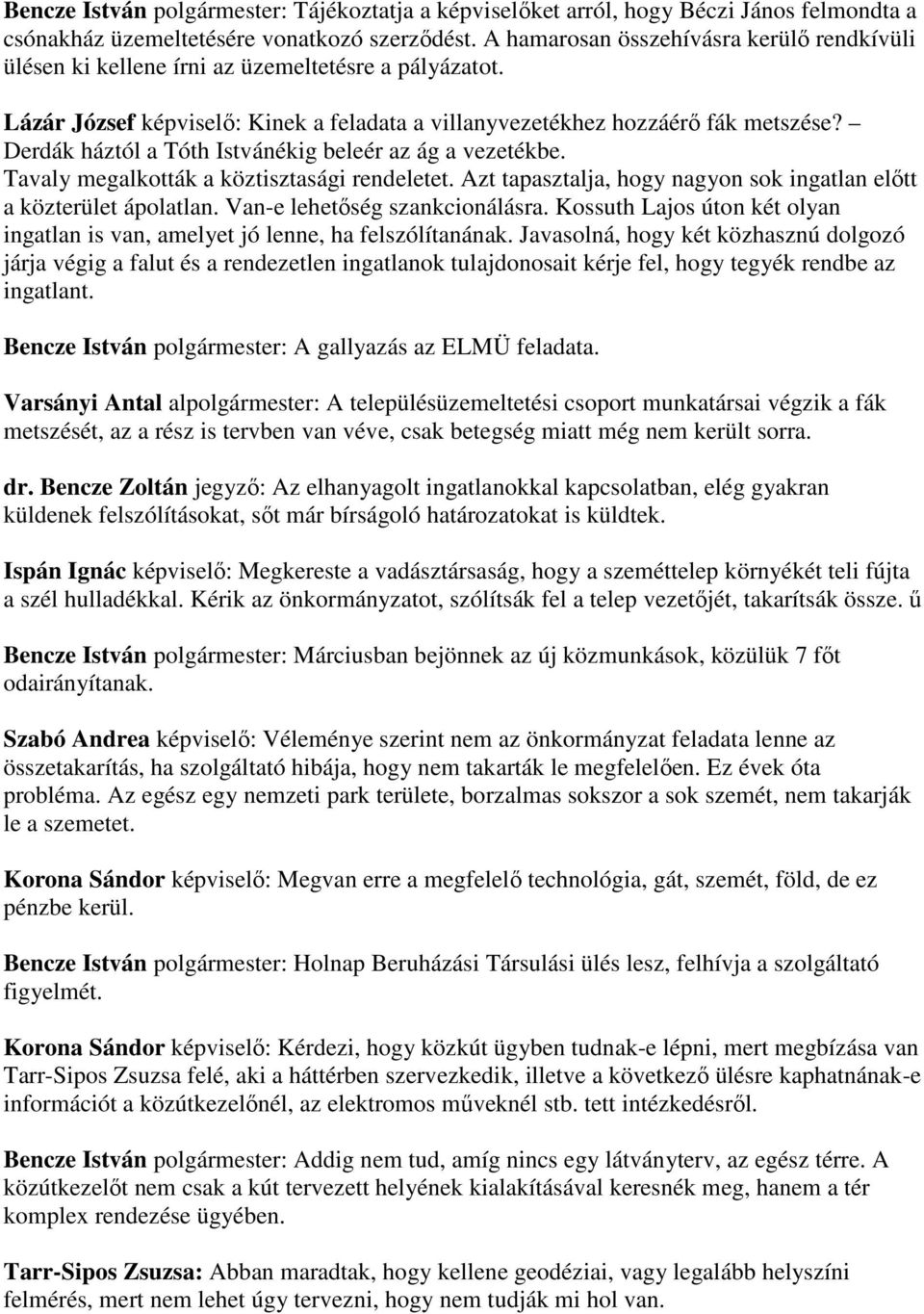 Bencze István polgármester: Tájékoztatja a képviselőket arról, hogy Béczi János felmondta a csónakház üzemeltetésére vonatkozó szerződést. A hamarosan összehívásra kerülő rendkívüli ülésen ki kellene írni az üzemeltetésre a pályázatot.

Lázár József képviselő: Kinek a feladata a villanyvezetékhez hozzáérő fák metszése? – Derdák háztól a Tóth Istvánékig beleér az ág a vezetékbe. Tavaly megalkották a köztisztasági rendeletet. Azt tapasztalja, hogy nagyon sok ingatlan előtt a közterület ápolatlan. Van-e lehetőség szankcionálásra. Kossuth Lajos úton két olyan ingatlan is van, amelyet jó lenne, ha felszólítanának. Javasolná, hogy két közhasznú dolgozó járja végig a falut és a rendezetlen ingatlanok tulajdonosait kérje fel, hogy tegyék rendbe az ingatlant.

Bencze István polgármester: A gallyazás az ELMÜ feladata.

Varsányi Antal alpolgármester: A településüzemeltetési csoport munkatársai végzik a fák metszését, az a rész is tervben van véve, csak betegség miatt még nem került sorra.

dr. Bencze Zoltán jegyző: Az elhanyagolt ingatlanokkal kapcsolatban, elég gyakran küldenek felszólításokat, sőt már bírságoló határozatokat is küldtek.

Ispán Ignác képviselő: Megkereste a vadásztársaság, hogy a szeméttelep környékét teli fújta a szél hulladékkal. Kérik az önkormányzatot, szólítsák fel a telep vezetőjét, takarítsák össze. ű

Bencze István polgármester: Márciusban bejönnek az új közmunkások, közülük 7 főt odairányítanak.

Szabó Andrea képviselő: Véleménye szerint nem az önkormányzat feladata lenne az összetakarítás, ha szolgáltató hibája, hogy nem takarták le megfelelően. Ez évek óta probléma. Az egész egy nemzeti park területe, borzalmas sokszor a sok szemét, nem takarják le a szemetet.

Korona Sándor képviselő: Megvan erre a megfelelő technológia, gát, szemét, föld, de ez pénzbe kerül.

Bencze István polgármester: Holnap Beruházási Társulási ülés lesz, felhívja a szolgáltató figyelmét.

Korona Sándor képviselő: Kérdezi, hogy közkút ügyben tudnak-e lépni, mert megbízása van Tarr-Sipos Zsuzsa felé, aki a háttérben szervezkedik, illetve a következő ülésre kaphatnának-e információt a közútkezelőnél, az elektromos műveknél stb. tett intézkedésről.

Bencze István polgármester: Addig nem tud, amíg nincs egy látványterv, az egész térre. A közútkezelőt nem csak a kút tervezett helyének kialakításával keresnék meg, hanem a tér komplex rendezése ügyében.

Tarr-Sipos Zsuzsa: Abban maradtak, hogy kellene geodéziai, vagy legalább helyszíni felmérés, mert nem lehet úgy tervezni, hogy nem tudják mi hol van.